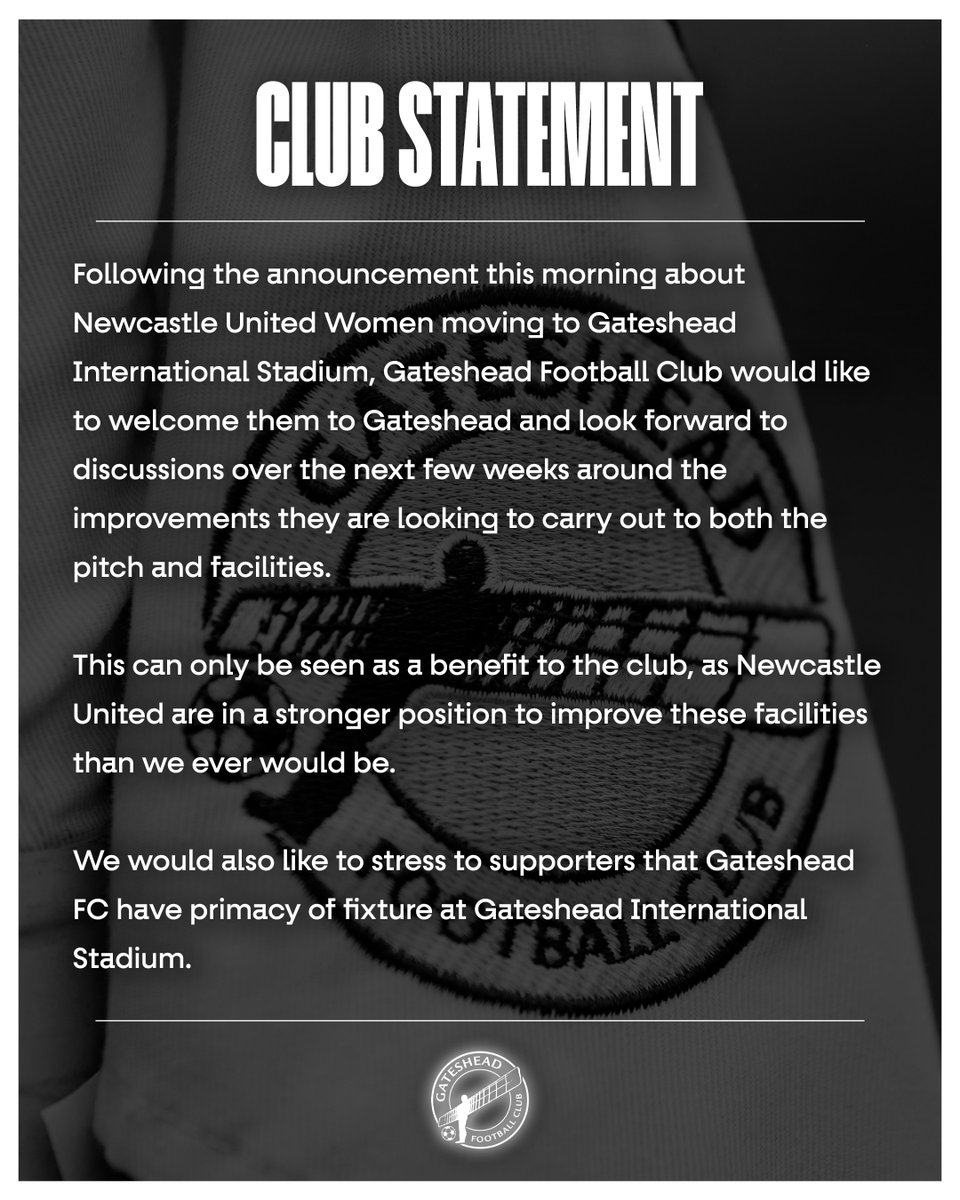 CLUB STATEMENT

Following the announcement this morning about Newcastle United Women moving to Gateshead International Stadium, Gateshead Football Club would like to welcome them to Gateshead and look forward to discussions over the next few weeks around the improvements they are looking to carry out to both the pitch and facilities.

This can only be seen as a benefit to the club, as Newcastle United are in a stronger position to improve these facilities than we ever would be.

We would also like to stress to supporters that Gateshead FC have primacy of fixture at Gateshead International Stadium.

GATESHEAD FOOTBALL CLUB